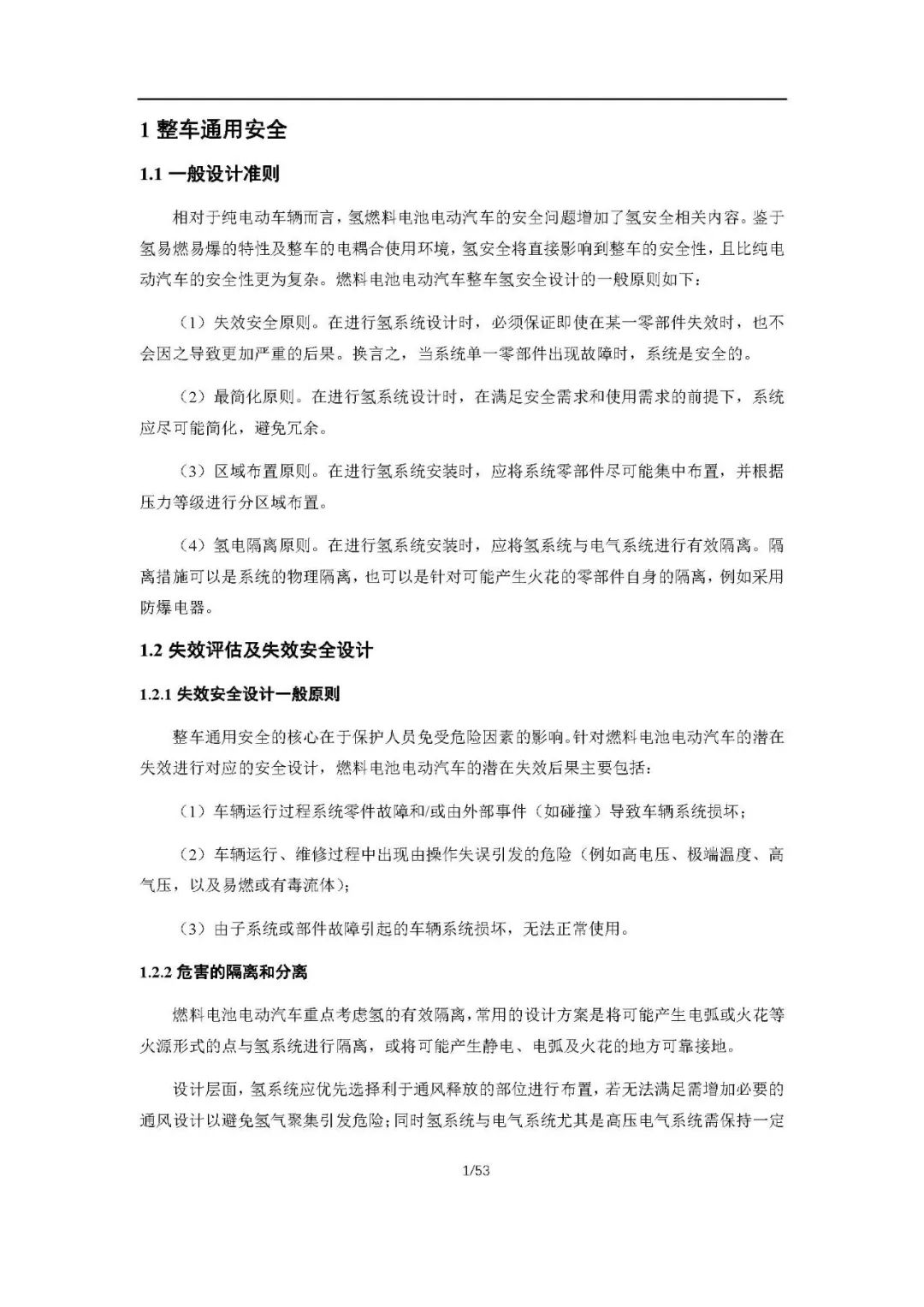 1 整车通用安全

1.1 一般设计准则

相对于纯电动车辆而言，氢燃料电池电动汽车的安全问题增加了氢安全相关内容。鉴于氢易燃易爆的特性及整车的电耦合使用环境，氢安全将直接影响到整车的安全性，且比纯电动汽车的安全性更为复杂。燃料电池电动汽车整车氢安全设计的一般原则如下：

（1）失效安全原则。在进行氢系统设计时，必须保证即使在某一零部件失效时，也不会因之导致更加严重的后果。换言之，当系统单一零部件出现故障时，系统是安全的。

（2）最简化原则。在进行氢系统设计时，在满足安全需求和使用需求的前提下，系统应尽可能简化，避免冗余。

（3）区域布置原则。在进行氢系统安装时，应将系统零部件尽可能集中布置，并根据压力等级进行分区域布置。

（4）氢电隔离原则。在进行氢系统安装时，应将氢系统与电气系统进行有效隔离。隔离措施可以是系统的物理隔离，也可以是针对可能产生火花的零部件自身的隔离，例如采用防爆电器。

1.2 失效评估及失效安全设计

1.2.1 失效安全设计一般原则

整车通用安全的核心在于保护人员免受危险因素的影响。针对燃料电池电动汽车的潜在失效进行对应的安全设计，燃料电池电动汽车的潜在失效后果主要包括：

（1）车辆运行过程系统零件故障和/或由外部事件（如碰撞）导致车辆系统损坏；

（2）车辆运行、维修过程中出现由操作失误引发的危险（例如高电压、极端温度、高气压，以及易燃或有毒流体）；

（3）由子系统或部件故障引起的车辆系统损坏，无法正常使用。

1.2.2 危害的隔离和分离

燃料电池电动汽车重点考虑氢的有效隔离，常用的设计方案是将可能产生电弧或火花等火源形式的点与氢系统进行隔离，或将可能产生静电、电弧及火花的地方可靠接地。

设计层面，氢系统应优先选择利于通风释放的部位进行布置，若无法满足需增加必要的通风设计以避免氢气聚集引发危险；同时氢系统与电气系统尤其是高压电气系统需保持一定

1/53